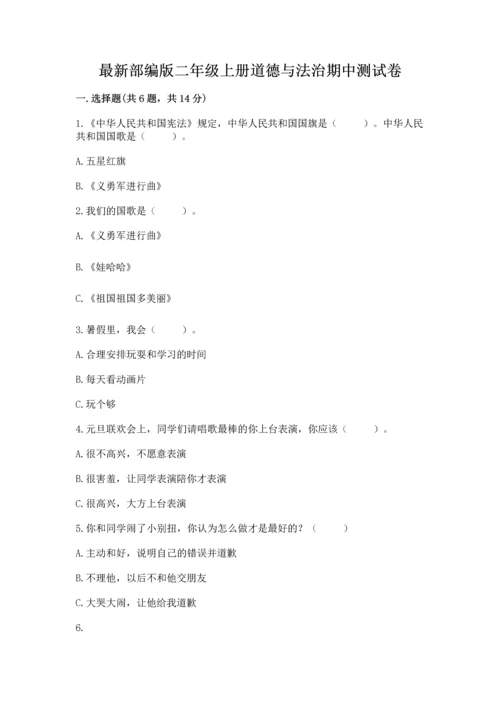 最新部编版二年级上册道德与法治期中测试卷

一. 选择题(共 6 题，共 14 分)

1.《中华人民共和国宪法》规定，中华人民共和国国旗是（　　）。中华人民共和国国歌是（　　）。

A. 五星红旗

B.《义勇军进行曲》

2. 我们的国歌是（　　）。

A.《义勇军进行曲》

B.《娃哈哈》

C.《祖国祖国多美丽》

3. 暑假里，我会（　　）。

A. 合理安排玩耍和学习的时间

B. 每天看动画片

C. 玩个够

4. 元旦联欢会上，同学们请唱歌最棒的你上台表演，你应该（　　）。

A. 很不高兴，不愿意表演

B. 很害羞，让同学表演陪你才表演

C. 很高兴，大方上台表演

5. 你和同学闹了小别扭，你认为怎么做才是最好的？（　　）

A. 主动和好，说明自己的错误并道歉

B. 不理他，以后不和他交朋友

C. 大哭大闹，让他给我道歉

6.